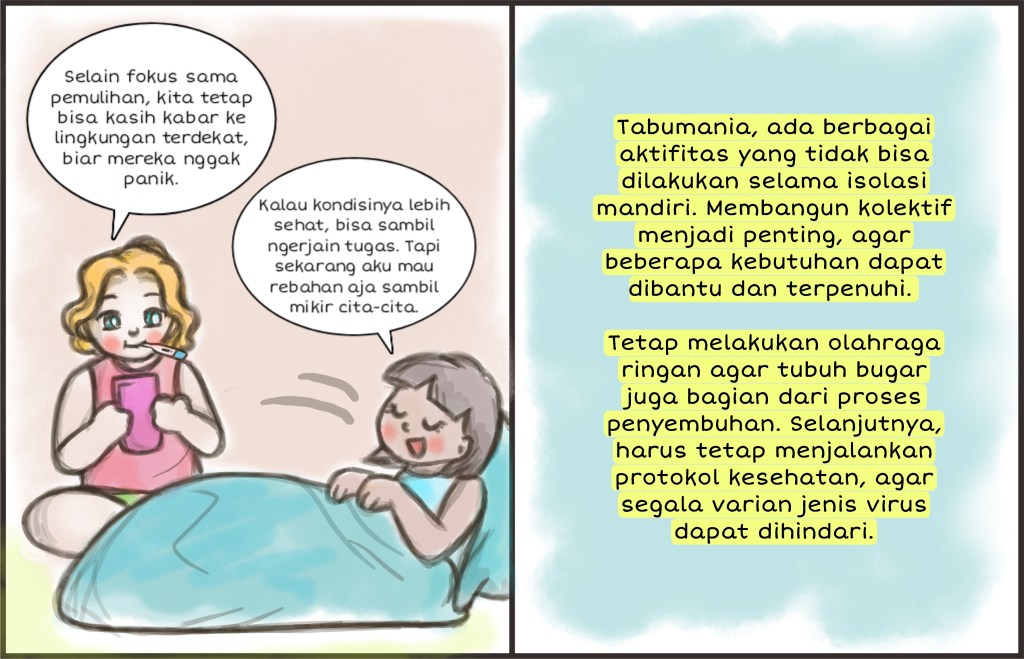 Selain fokus sama pemulihan, kita tetap bisa kasih kabar ke lingkungan terdekat, biar mereka nggak panik.

Kalau kondisinya lebih sehat, bisa sambil ngerjain tugas. Tapi sekarang aku mau rebahan aja sambil mikir cita-cita.

Tabumania, ada berbagai aktifitas yang tidak bisa dilakukan selama isolasi mandiri. Membangun kolektif menjadi penting, agar beberapa kebutuhan dapat dibantu dan terpenuhi.

Tetap melakukan olahraga ringan agar tubuh bugar juga bagian dari proses penyembuhan. Selanjutnya, harus tetap menjalankan protokol kesehatan, agar segala varian jenis virus dapat dihindari.